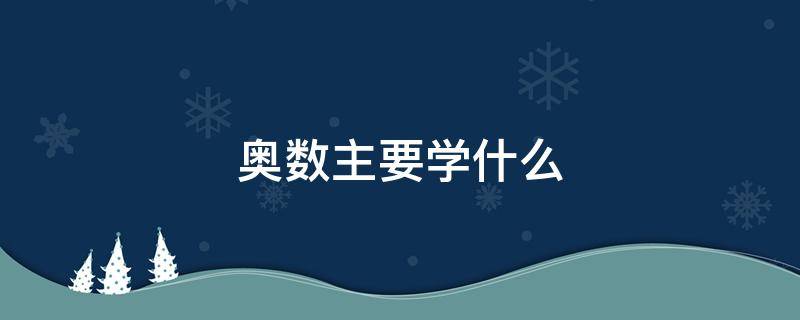 奥数主要学什么